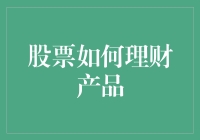 股票如何理财产品